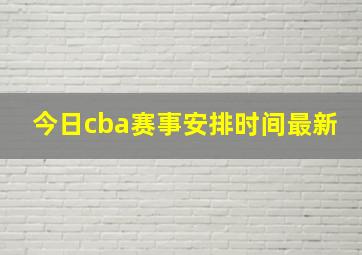 今日cba赛事安排时间最新